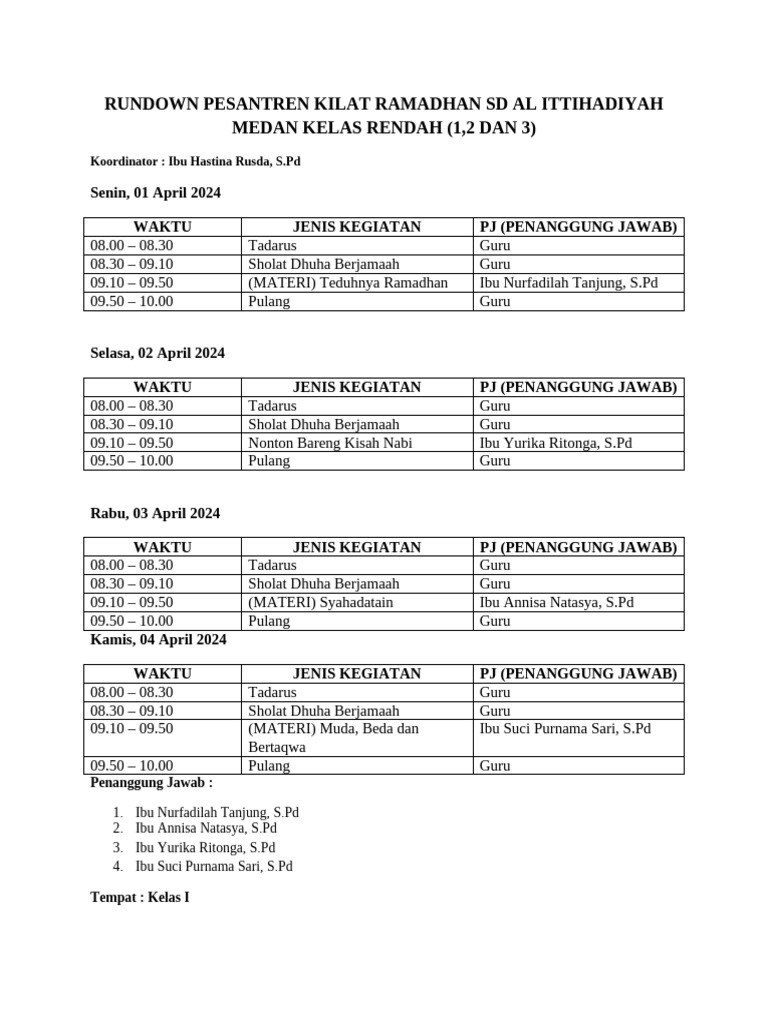 RUNDOWN PESANTREN KILAT RAMADHAN SD AL ITTIHADIYAH MEDAN KELAS RENDAH (1,2 DAN 3)

Koordinator : Ibu Hastina Rusda, S.Pd

Senin, 01 April 2024

| WAKTU | JENIS KEGIATAN | PJ (PENANGGUNG JAWAB) |
|---|---|---|
| 08.00 – 08.30 | Tadarus | Guru |
| 08.30 – 09.10 | Sholat Dhuha Berjamaah | Guru |
| 09.10 – 09.50 | (MATERI) Teduhnya Ramadhan | Ibu Nurfadilah Tanjung, S.Pd |
| 09.50 – 10.00 | Pulang | Guru |

Selasa, 02 April 2024

| WAKTU | JENIS KEGIATAN | PJ (PENANGGUNG JAWAB) |
|---|---|---|
| 08.00 – 08.30 | Tadarus | Guru |
| 08.30 – 09.10 | Sholat Dhuha Berjamaah | Guru |
| 09.10 – 09.50 | Nonton Bareng Kisah Nabi | Ibu Yurika Ritonga, S.Pd |
| 09.50 – 10.00 | Pulang | Guru |

Rabu, 03 April 2024

| WAKTU | JENIS KEGIATAN | PJ (PENANGGUNG JAWAB) |
|---|---|---|
| 08.00 – 08.30 | Tadarus | Guru |
| 08.30 – 09.10 | Sholat Dhuha Berjamaah | Guru |
| 09.10 – 09.50 | (MATERI) Syahadatain | Ibu Annisa Natasya, S.Pd |
| 09.50 – 10.00 | Pulang | Guru |

Kamis, 04 April 2024

| WAKTU | JENIS KEGIATAN | PJ (PENANGGUNG JAWAB) |
|---|---|---|
| 08.00 – 08.30 | Tadarus | Guru |
| 08.30 – 09.10 | Sholat Dhuha Berjamaah | Guru |
| 09.10 – 09.50 | (MATERI) Muda, Beda dan Bertaqwa | Ibu Suci Purnama Sari, S.Pd |
| 09.50 – 10.00 | Pulang | Guru |

Penanggung Jawab :

1. Ibu Nurfadilah Tanjung, S.Pd
2. Ibu Annisa Natasya, S.Pd
3. Ibu Yurika Ritonga, S.Pd
4. Ibu Suci Purnama Sari, S.Pd

Tempat : Kelas I